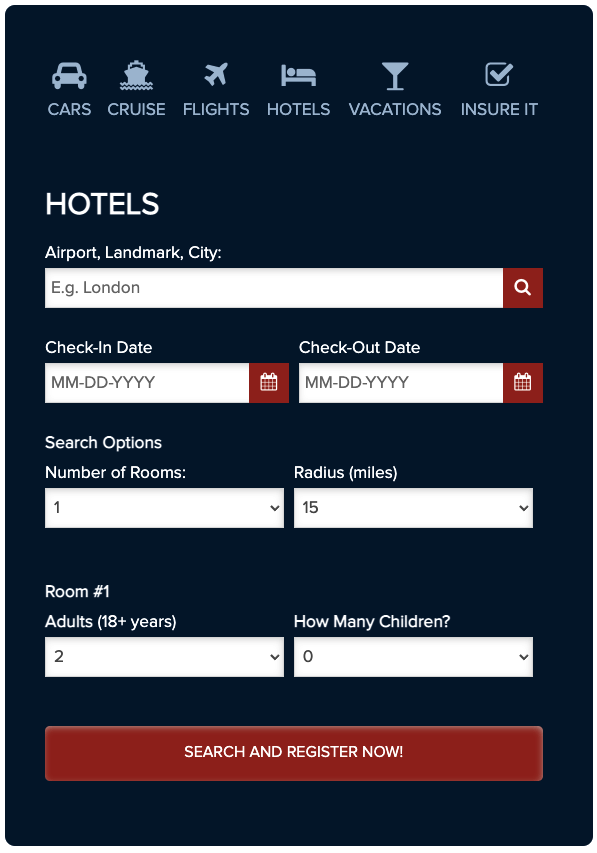 CARS CRUISE FLIGHTS HOTELS VACATIONS INSURE IT

HOTELS

Airport, Landmark, City:

E.g. London

Check-In Date

MM-DD-YYYY

Check-Out Date

MM-DD-YYYY

Search Options

Number of Rooms:

1

Radius (miles)

15

Room #1

Adults (18+ years)

2

How Many Children?

0

SEARCH AND REGISTER NOW!